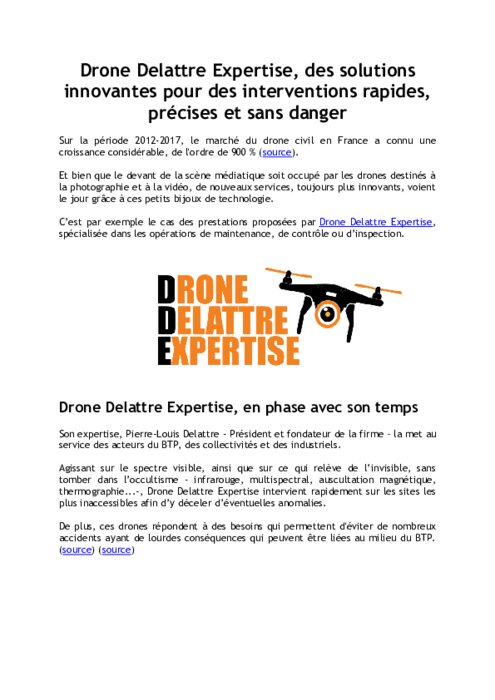 Drone Delattre Expertise, des solutions innovantes pour des interventions rapides, précises et sans danger

Sur la période 2012-2017, le marché du drone civil en France a connu une croissance considérable, de l'ordre de 900 % (source).

Et bien que le devant de la scène médiatique soit occupé par les drones destinés à la photographie et à la vidéo, de nouveaux services, toujours plus innovants, voient le jour grâce à ces petits bijoux de technologie.

C'est par exemple le cas des prestations proposées par Drone Delattre Expertise, spécialisée dans les opérations de maintenance, de contrôle ou d'inspection.

DRONE
DELATTRE
EXPERTISE

Drone Delattre Expertise, en phase avec son temps

Son expertise, Pierre-Louis Delattre - Président et fondateur de la firme - la met au service des acteurs du BTP, des collectivités et des industriels.

Agissant sur le spectre visible, ainsi que sur ce qui relève de l'invisible, sans tomber dans l'occultisme - infrarouge, multispectral, auscultation magnétique, thermographie...-, Drone Delattre Expertise intervient rapidement sur les sites les plus inaccessibles afin d'y déceler d'éventuelles anomalies.

De plus, ces drones répondent à des besoins qui permettent d'éviter de nombreux accidents ayant de lourdes conséquences qui peuvent être liées au milieu du BTP. (source) (source)